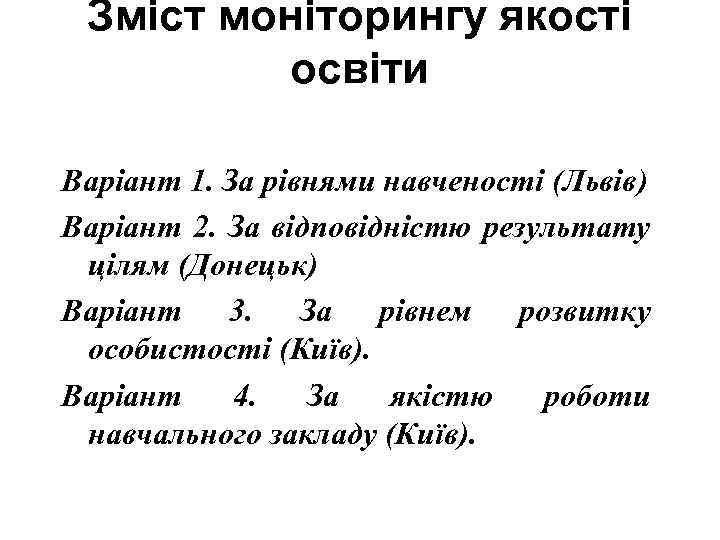 Зміст моніторингу якості освіти

Варіант 1. За рівнями навченості (Львів)

Варіант 2. За відповідністю результату цілям (Донецьк)

Варіант 3. За рівнем розвитку особистості (Київ).

Варіант 4. За якістю роботи навчального закладу (Київ).